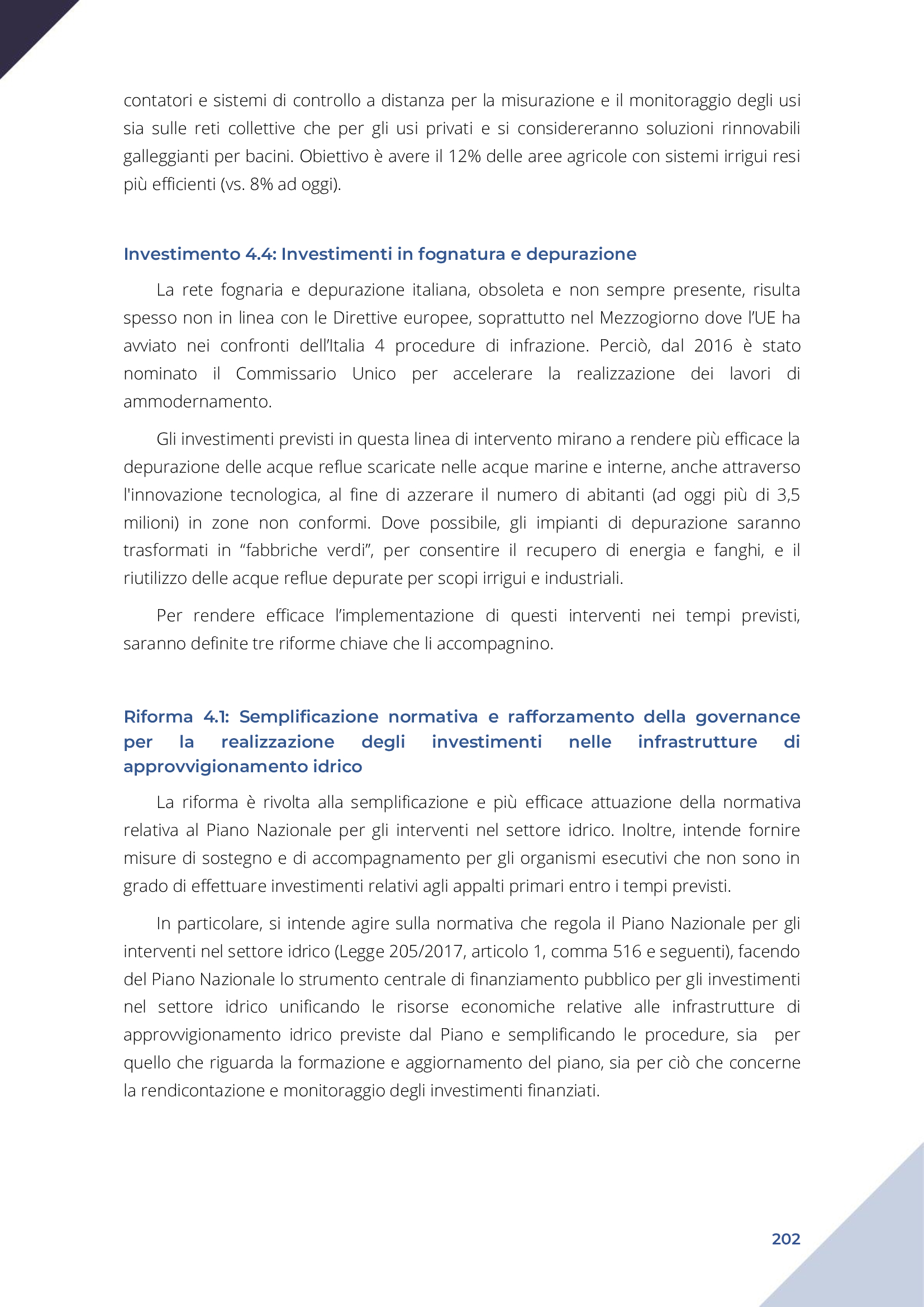 contatori e sistemi di controllo a distanza per la misurazione e il monitoraggio degli usi sia sulle reti collettive che per gli usi privati e si considereranno soluzioni rinnovabili galleggianti per bacini. Obiettivo è avere il 12% delle aree agricole con sistemi irrigui resi più efficienti (vs. 8% ad oggi).

Investimento 4.4: Investimenti in fognatura e depurazione

La rete fognaria e depurazione italiana, obsoleta e non sempre presente, risulta spesso non in linea con le Direttive europee, soprattutto nel Mezzogiorno dove l'UE ha avviato nei confronti dell'Italia 4 procedure di infrazione. Perciò, dal 2016 è stato nominato il Commissario Unico per accelerare la realizzazione dei lavori di ammodernamento.

Gli investimenti previsti in questa linea di intervento mirano a rendere più efficace la depurazione delle acque reflue scaricate nelle acque marine e interne, anche attraverso l'innovazione tecnologica, al fine di azzerare il numero di abitanti (ad oggi più di 3,5 milioni) in zone non conformi. Dove possibile, gli impianti di depurazione saranno trasformati in "fabbriche verdi", per consentire il recupero di energia e fanghi, e il riutilizzo delle acque reflue depurate per scopi irrigui e industriali.

Per rendere efficace l'implementazione di questi interventi nei tempi previsti, saranno definite tre riforme chiave che li accompagnino.

Riforma 4.1: Semplificazione normativa e rafforzamento della governance per la realizzazione degli investimenti nelle infrastrutture di approvvigionamento idrico

La riforma è rivolta alla semplificazione e più efficace attuazione della normativa relativa al Piano Nazionale per gli interventi nel settore idrico. Inoltre, intende fornire misure di sostegno e di accompagnamento per gli organismi esecutivi che non sono in grado di effettuare investimenti relativi agli appalti primari entro i tempi previsti.

In particolare, si intende agire sulla normativa che regola il Piano Nazionale per gli interventi nel settore idrico (Legge 205/2017, articolo 1, comma 516 e seguenti), facendo del Piano Nazionale lo strumento centrale di finanziamento pubblico per gli investimenti nel settore idrico unificando le risorse economiche relative alle infrastrutture di approvvigionamento idrico previste dal Piano e semplificando le procedure, sia per quello che riguarda la formazione e aggiornamento del piano, sia per ciò che concerne la rendicontazione e monitoraggio degli investimenti finanziati.

202